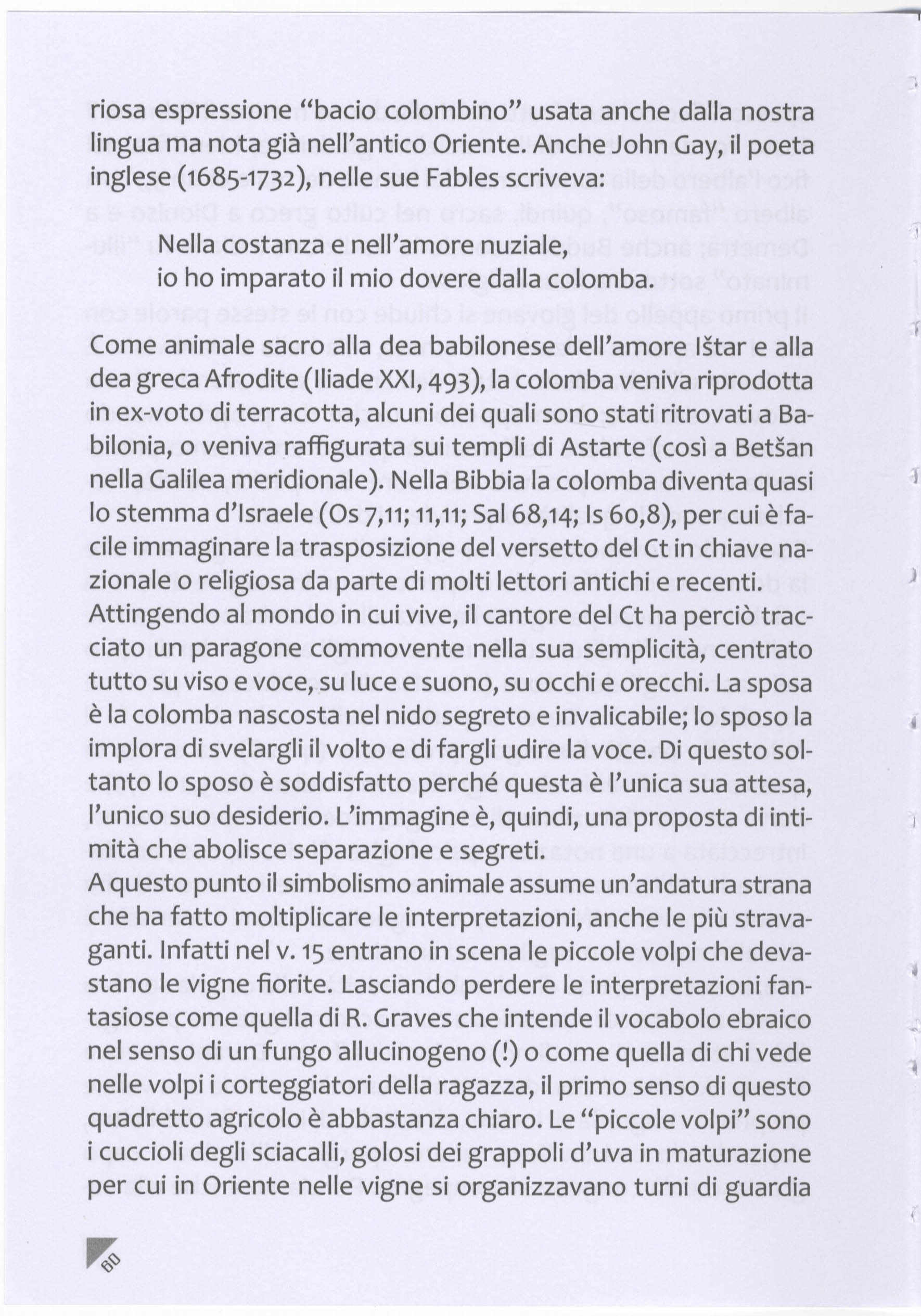 riosa espressione “bacio colombino” usata anche dalla nostra lingua ma nota già nell’antico Oriente. Anche John Gay, il poeta inglese (1685-1732), nelle sue Fables scriveva:

Nella costanza e nell’amore nuziale,
io ho imparato il mio dovere dalla colomba.

Come animale sacro alla dea babilonese dell’amore Ištar e alla dea greca Afrodite (Iliade XXI, 493), la colomba veniva riprodotta in ex-voto di terracotta, alcuni dei quali sono stati ritrovati a Babilonia, o veniva raffigurata sui templi di Astarte (così a Betšan nella Galilea meridionale). Nella Bibbia la colomba diventa quasi lo stemma d’Israele (Os 7,11; 11,11; Sal 68,14; Is 60,8), per cui è facile immaginare la trasposizione del versetto del Ct in chiave nazionale o religiosa da parte di molti lettori antichi e recenti.
Attingendo al mondo in cui vive, il cantore del Ct ha perciò tracciato un paragone commovente nella sua semplicità, centrato tutto su viso e voce, su luce e suono, su occhi e orecchi. La sposa è la colomba nascosta nel nido segreto e invalicabile; lo sposo la implora di svelargli il volto e di fargli udire la voce. Di questo soltanto lo sposo è soddisfatto perché questa è l’unica sua attesa, l’unico suo desiderio. L’immagine è, quindi, una proposta di intimità che abolisce separazione e segreti.
A questo punto il simbolismo animale assume un’andatura strana che ha fatto moltiplicare le interpretazioni, anche le più stravaganti. Infatti nel v. 15 entrano in scena le piccole volpi che devastano le vigne fiorite. Lasciando perdere le interpretazioni fantasiose come quella di R. Graves che intende il vocabolo ebraico nel senso di un fungo allucinogeno (!) o come quella di chi vede nelle volpi i corteggiatori della ragazza, il primo senso di questo quadretto agricolo è abbastanza chiaro. Le “piccole volpi” sono i cuccioli degli sciacalli, golosi dei grappoli d’uva in maturazione per cui in Oriente nelle vigne si organizzavano turni di guardia

60